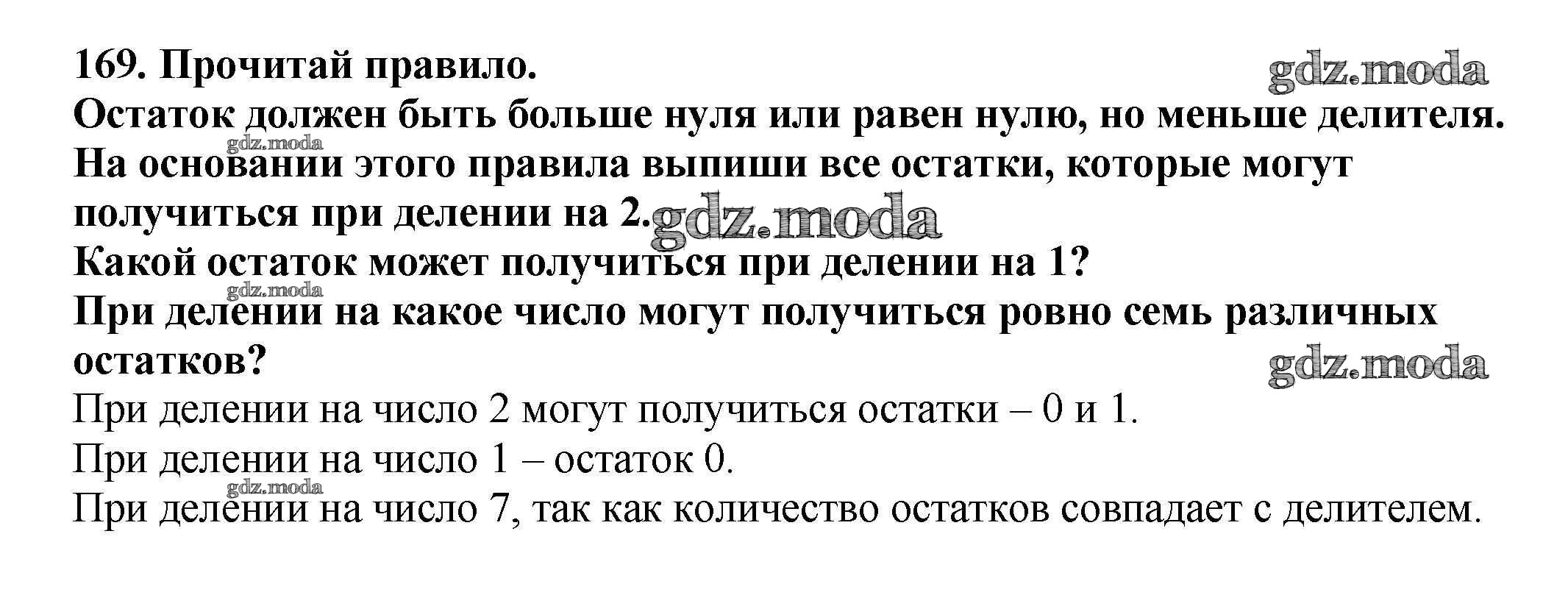 169. Прочитай правило.

Остаток должен быть больше нуля или равен нулю, но меньше делителя.

На основании этого правила выпиши все остатки, которые могут получиться при делении на 2.

Какой остаток может получиться при делении на 1?

При делении на какое число могут получиться ровно семь различных остатков?

При делении на число 2 могут получиться остатки – 0 и 1.

При делении на число 1 – остаток 0.

При делении на число 7, так как количество остатков совпадает с делителем.

gdz.moda